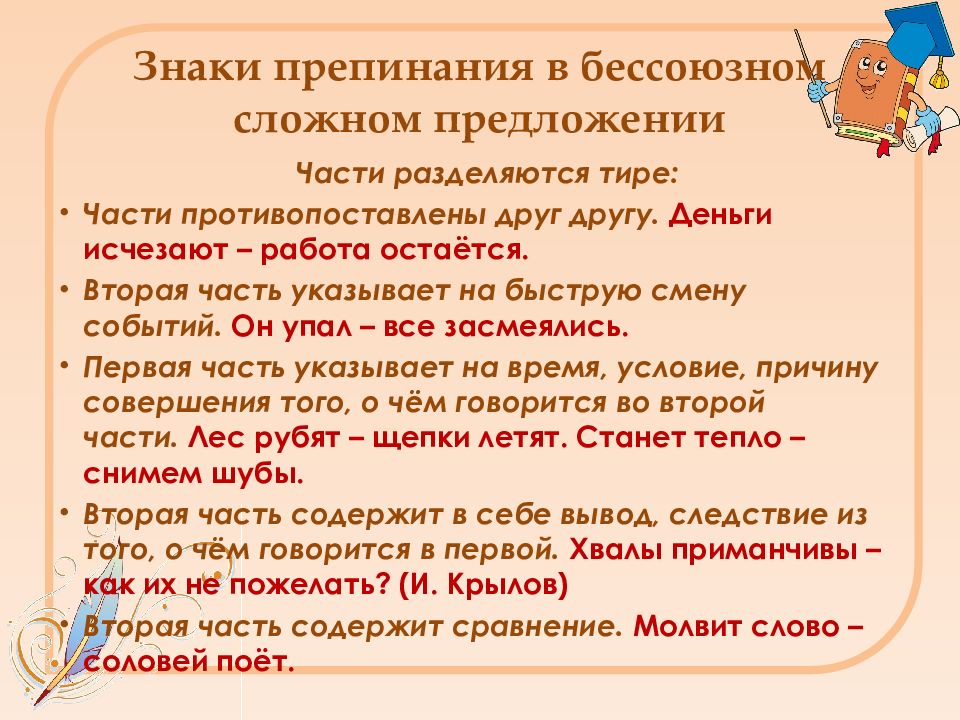 Знаки препинания в бессоюзном сложном предложении

Части разделяются тире:

• Части противопоставлены друг другу. Деньги исчезают – работа остаётся.

• Вторая часть указывает на быструю смену событий. Он упал – все засмеялись.

• Первая часть указывает на время, условие, причину совершения того, о чём говорится во второй части. Лес рубят – щепки летят. Станет тепло – снимем шубы.

• Вторая часть содержит в себе вывод, следствие из того, о чём говорится в первой. Хвалы приманчивы – как их не пожелать? (И. Крылов)

• Вторая часть содержит сравнение. Молвит слово – соловей поёт.